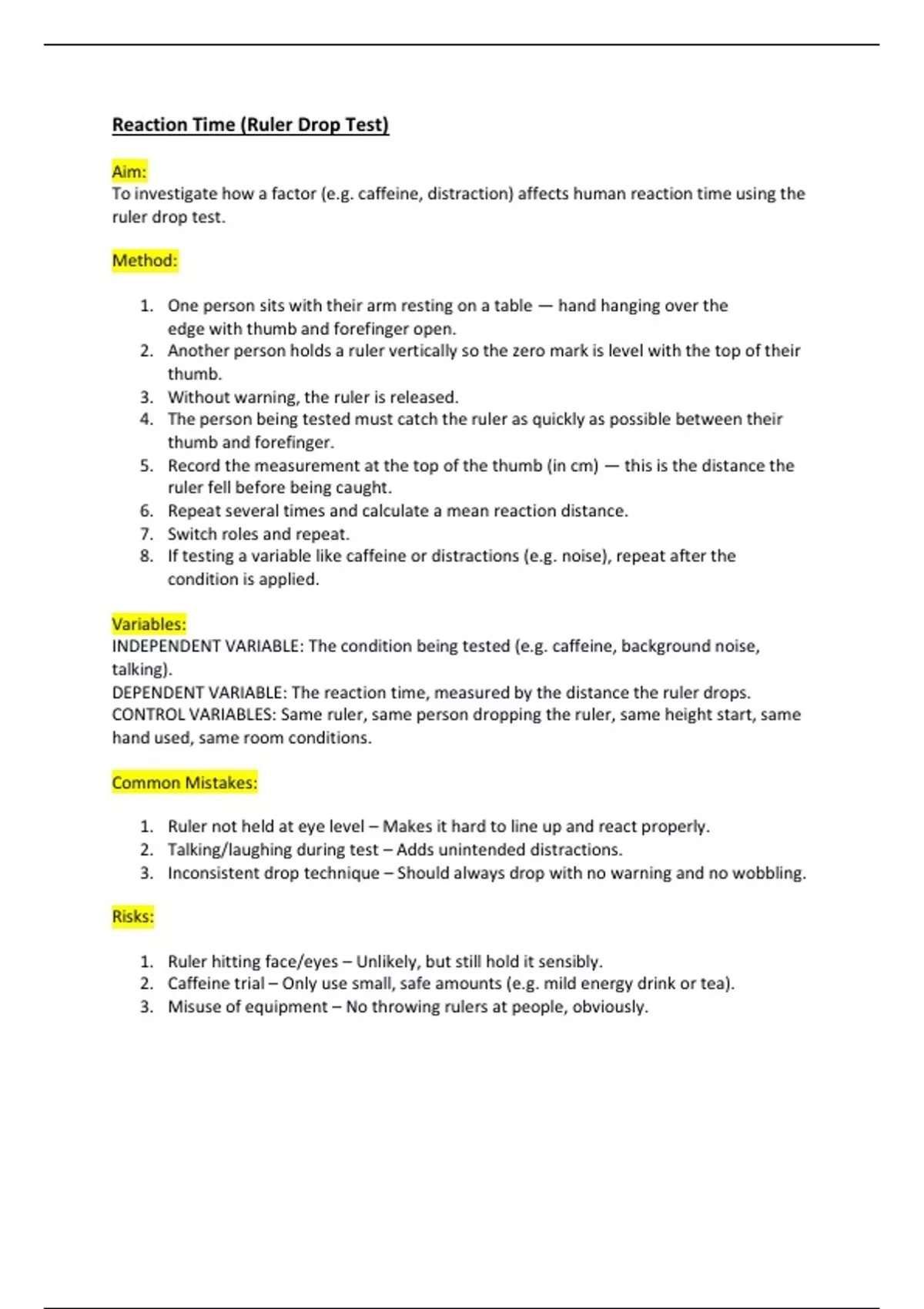 Reaction Time (Ruler Drop Test)

Aim:
To investigate how a factor (e.g. caffeine, distraction) affects human reaction time using the ruler drop test.

Method:

1. One person sits with their arm resting on a table — hand hanging over the edge with thumb and forefinger open.
2. Another person holds a ruler vertically so the zero mark is level with the top of their thumb.
3. Without warning, the ruler is released.
4. The person being tested must catch the ruler as quickly as possible between their thumb and forefinger.
5. Record the measurement at the top of the thumb (in cm) — this is the distance the ruler fell before being caught.
6. Repeat several times and calculate a mean reaction distance.
7. Switch roles and repeat.
8. If testing a variable like caffeine or distractions (e.g. noise), repeat after the condition is applied.

Variables:
INDEPENDENT VARIABLE: The condition being tested (e.g. caffeine, background noise, talking).
DEPENDENT VARIABLE: The reaction time, measured by the distance the ruler drops.
CONTROL VARIABLES: Same ruler, same person dropping the ruler, same height start, same hand used, same room conditions.

Common Mistakes:

1. Ruler not held at eye level – Makes it hard to line up and react properly.
2. Talking/laughing during test – Adds unintended distractions.
3. Inconsistent drop technique – Should always drop with no warning and no wobbling.

Risks:

1. Ruler hitting face/eyes – Unlikely, but still hold it sensibly.
2. Caffeine trial – Only use small, safe amounts (e.g. mild energy drink or tea).
3. Misuse of equipment – No throwing rulers at people, obviously.